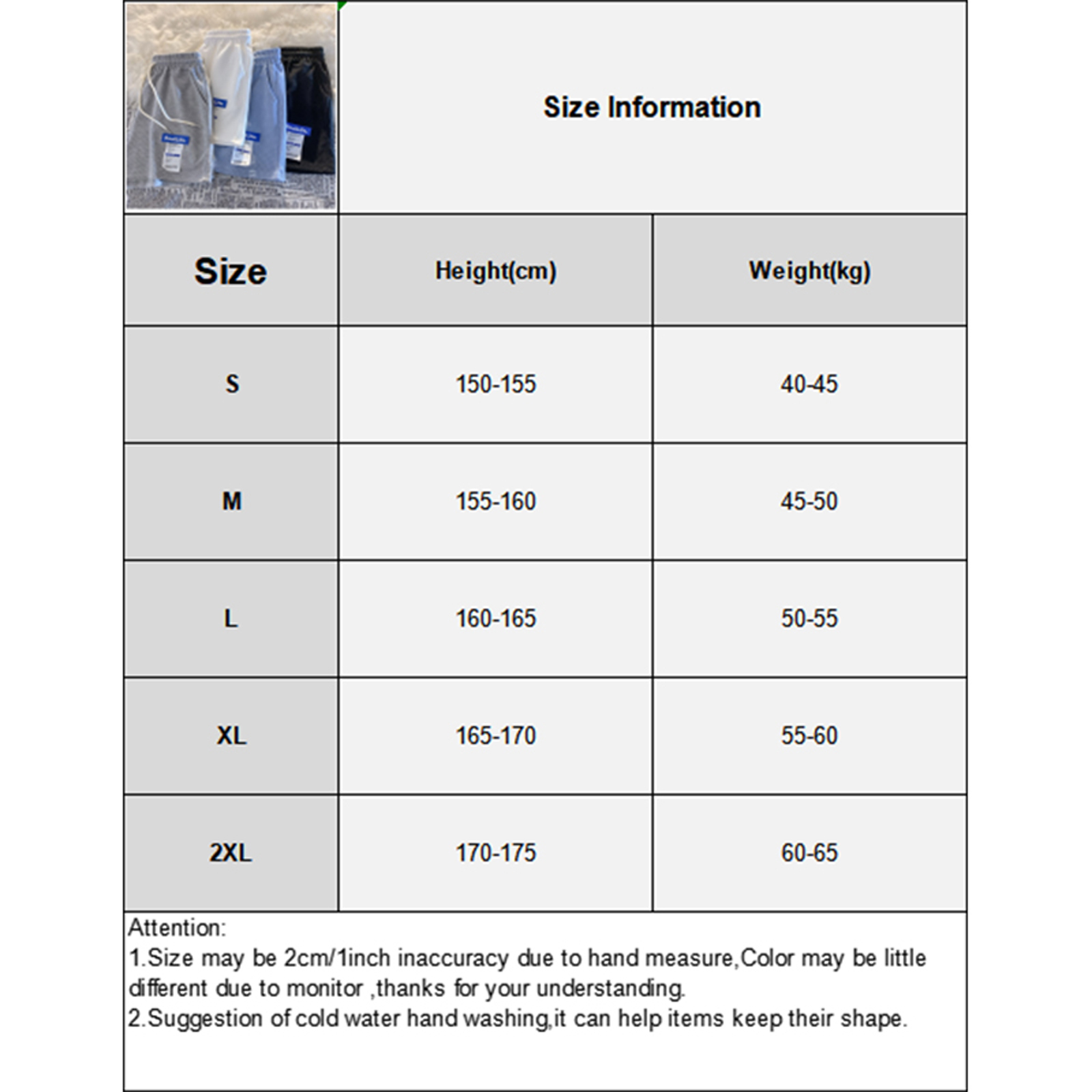 Size Information

| Size | Height(cm) | Weight(kg) |
|---|---|---|
| S | 150-155 | 40-45 |
| M | 155-160 | 45-50 |
| L | 160-165 | 50-55 |
| XL | 165-170 | 55-60 |
| 2XL | 170-175 | 60-65 |

Attention:
1.Size may be 2cm/1inch inaccuracy due to hand measure,Color may be little different due to monitor ,thanks for your understanding.
2.Suggestion of cold water hand washing,it can help items keep their shape.